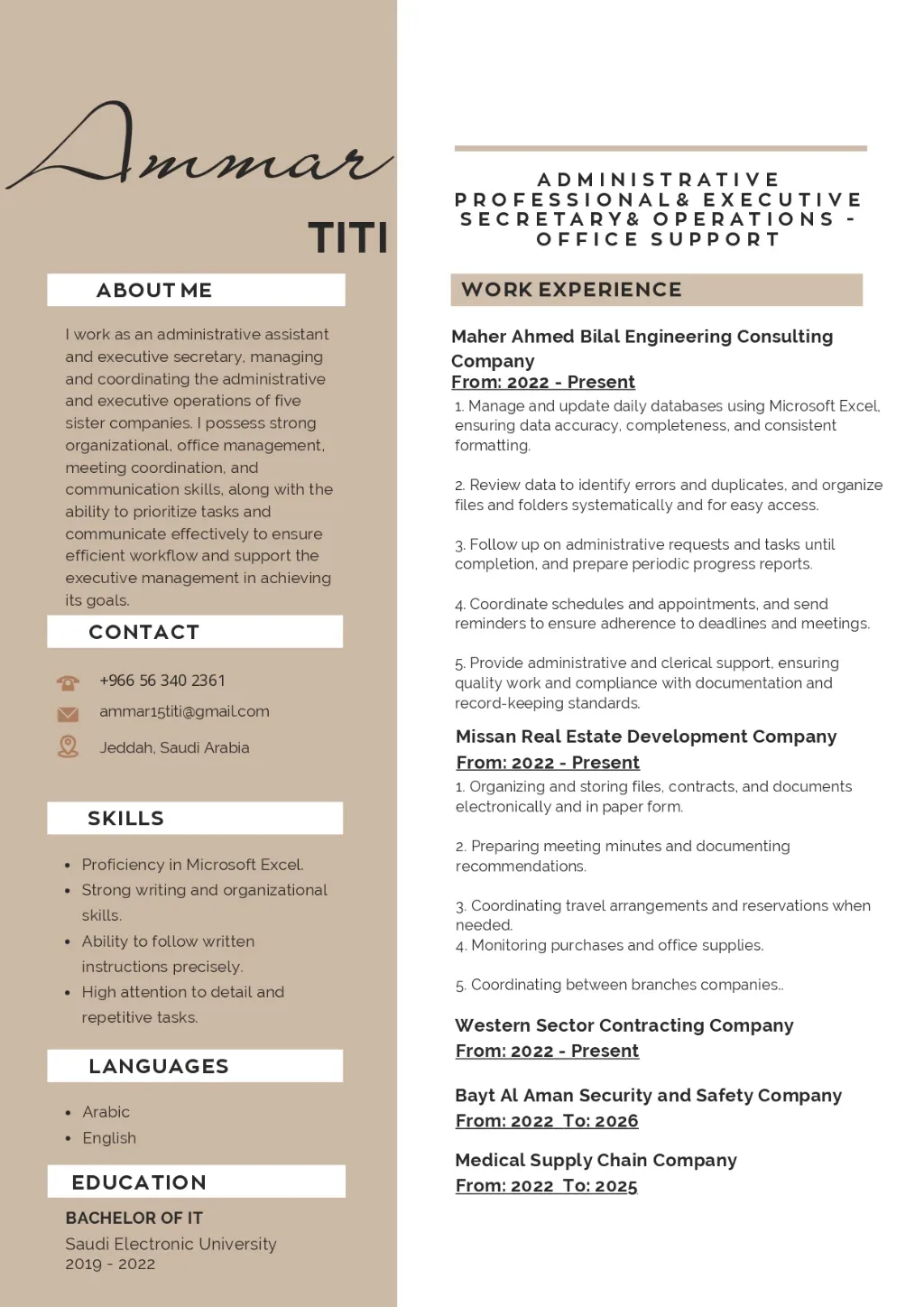 Ammar
TITI

ABOUT ME

I work as an administrative assistant and executive secretary, managing and coordinating the administrative and executive operations of five sister companies. I possess strong organizational, office management, meeting coordination, and communication skills, along with the ability to prioritize tasks and communicate effectively to ensure efficient workflow and support the executive management in achieving its goals.

CONTACT

+966 56 340 2361
ammar15titi@gmail.com
Jeddah, Saudi Arabia

SKILLS

- Proficiency in Microsoft Excel.
- Strong writing and organizational skills.
- Ability to follow written instructions precisely.
- High attention to detail and repetitive tasks.

LANGUAGES

- Arabic
- English

EDUCATION

BACHELOR OF IT
Saudi Electronic University
2019 - 2022

ADMINISTRATIVE PROFESSIONAL& EXECUTIVE SECRETARY& OPERATIONS - OFFICE SUPPORT

WORK EXPERIENCE

Maher Ahmed Bilal Engineering Consulting Company
From: 2022 - Present
1. Manage and update daily databases using Microsoft Excel, ensuring data accuracy, completeness, and consistent formatting.

2. Review data to identify errors and duplicates, and organize files and folders systematically and for easy access.

3. Follow up on administrative requests and tasks until completion, and prepare periodic progress reports.

4. Coordinate schedules and appointments, and send reminders to ensure adherence to deadlines and meetings.

5. Provide administrative and clerical support, ensuring quality work and compliance with documentation and record-keeping standards.

Missan Real Estate Development Company
From: 2022 - Present
1. Organizing and storing files, contracts, and documents electronically and in paper form.

2. Preparing meeting minutes and documenting recommendations.

3. Coordinating travel arrangements and reservations when needed.
4. Monitoring purchases and office supplies.

5. Coordinating between branches companies..

Western Sector Contracting Company
From: 2022 - Present

Bayt Al Aman Security and Safety Company
From: 2022 To: 2026

Medical Supply Chain Company
From: 2022 To: 2025